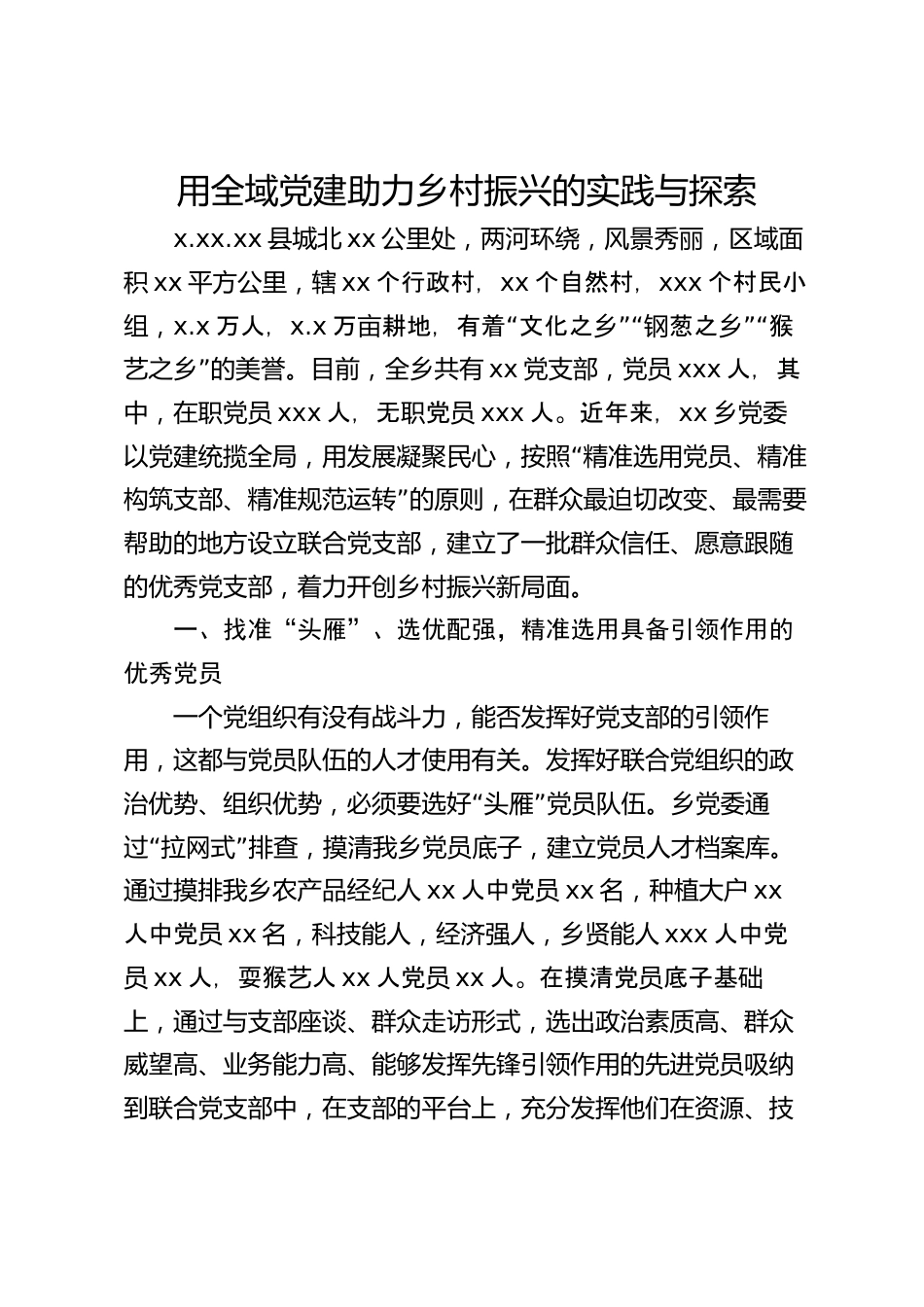 用全域党建助力乡村振兴的实践与探索

x.xx.xx 县城北 xx 公里处，两河环绕，风景秀丽，区域面积 xx 平方公里，辖 xx 个行政村，xx 个自然村，xxx 个村民小组，x.x 万人，x.x 万亩耕地，有着“文化之乡”“钢葱之乡”“猴艺之乡”的美誉。目前，全乡共有 xx 党支部，党员 xxx 人，其中，在职党员 xxx 人，无职党员 xxx 人。近年来，xx 乡党委以党建统揽全局，用发展凝聚民心，按照“精准选用党员、精准构筑支部、精准规范运转”的原则，在群众最迫切改变、最需要帮助的地方设立联合党支部，建立了一批群众信任、愿意跟随的优秀党支部，着力开创乡村振兴新局面。

一、找准“头雁”、选优配强，精准选用具备引领作用的优秀党员

一个党组织有没有战斗力，能否发挥好党支部的引领作用，这都与党员队伍的人才使用有关。发挥好联合党组织的政治优势、组织优势，必须要选好“头雁”党员队伍。乡党委通过“拉网式”排查，摸清我乡党员底子，建立党员人才档案库。通过摸排我乡农产品经纪人 xx 人中党员 xx 名，种植大户 xx 人中党员 xx 名，科技能人，经济强人，乡贤能人 xxx 人中党员 xx 人，耍猴艺人 xx 人党员 xx 人。在摸清党员底子基础上，通过与支部座谈、群众走访形式，选出政治素质高、群众威望高、业务能力高、能够发挥先锋引领作用的先进党员吸纳到联合党支部中，在支部的平台上，充分发挥他们在资源、技